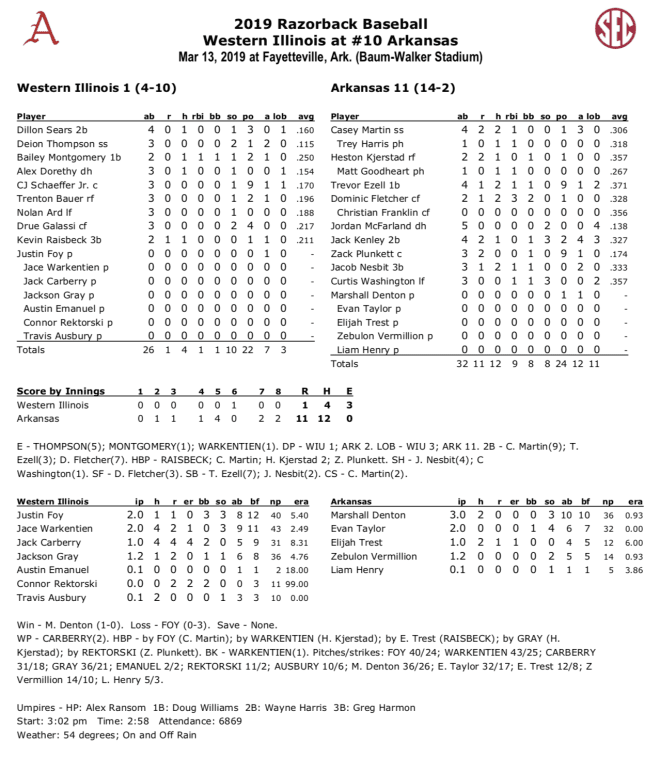 A

SEC

2019 Razorback Baseball
Western Illinois at #10 Arkansas
Mar 13, 2019 at Fayetteville, Ark. (Baum-Walker Stadium)

Western Illinois 1 (4-10)

| Player | ab | r | h | rbi | bb | so | po | a | lob | avg |
|---|---|---|---|---|---|---|---|---|---|---|
| Dillon Sears 2b | 4 | 0 | 1 | 0 | 0 | 1 | 3 | 0 | 1 | .160 |
| Deion Thompson ss | 3 | 0 | 0 | 0 | 0 | 2 | 1 | 2 | 0 | .115 |
| Bailey Montgomery 1b | 2 | 0 | 1 | 1 | 1 | 1 | 2 | 1 | 0 | .250 |
| Alex Dorethy dh | 3 | 0 | 1 | 0 | 0 | 1 | 0 | 0 | 1 | .154 |
| CJ Schaeffer Jr. c | 3 | 0 | 0 | 0 | 0 | 1 | 9 | 1 | 1 | .170 |
| Trenton Bauer rf | 3 | 0 | 0 | 0 | 0 | 1 | 2 | 1 | 0 | .196 |
| Nolan Ard lf | 3 | 0 | 0 | 0 | 0 | 1 | 0 | 0 | 0 | .188 |
| Drue Galassi cf | 3 | 0 | 0 | 0 | 0 | 2 | 4 | 0 | 0 | .217 |
| Kevin Raisbeck 3b | 2 | 1 | 1 | 0 | 0 | 0 | 1 | 1 | 0 | .211 |
| Justin Foy p | 0 | 0 | 0 | 0 | 0 | 0 | 0 | 1 | 0 | - |
| Jace Warkentien p | 0 | 0 | 0 | 0 | 0 | 0 | 0 | 0 | 0 | - |
| Jack Carberry p | 0 | 0 | 0 | 0 | 0 | 0 | 0 | 0 | 0 | - |
| Jackson Gray p | 0 | 0 | 0 | 0 | 0 | 0 | 0 | 0 | 0 | - |
| Austin Emanuel p | 0 | 0 | 0 | 0 | 0 | 0 | 0 | 0 | 0 | - |
| Connor Rektorski p | 0 | 0 | 0 | 0 | 0 | 0 | 0 | 0 | 0 | - |
| Travis Ausbury p | 0 | 0 | 0 | 0 | 0 | 0 | 0 | 0 | 0 | - |
| Totals | 26 | 1 | 4 | 1 | 1 | 10 | 22 | 7 | 3 | |

Arkansas 11 (14-2)

| Player | ab | r | h | rbi | bb | so | po | a | lob | avg |
|---|---|---|---|---|---|---|---|---|---|---|
| Casey Martin ss | 4 | 2 | 2 | 1 | 0 | 0 | 1 | 3 | 0 | .306 |
| Trey Harris ph | 1 | 0 | 1 | 1 | 0 | 0 | 0 | 0 | 0 | .318 |
| Heston Kjerstad rf | 2 | 2 | 1 | 0 | 1 | 0 | 1 | 0 | 0 | .357 |
| Matt Goodheart ph | 1 | 0 | 1 | 1 | 0 | 0 | 0 | 0 | 0 | .267 |
| Trevor Ezell 1b | 4 | 1 | 2 | 1 | 1 | 0 | 9 | 1 | 2 | .371 |
| Dominic Fletcher cf | 2 | 1 | 2 | 3 | 2 | 0 | 1 | 0 | 0 | .328 |
| Christian Franklin cf | 0 | 0 | 0 | 0 | 0 | 0 | 0 | 0 | 0 | .356 |
| Jordan McFarland dh | 5 | 0 | 0 | 0 | 0 | 2 | 0 | 0 | 4 | .138 |
| Jack Kenley 2b | 4 | 2 | 1 | 0 | 1 | 3 | 2 | 4 | 3 | .327 |
| Zack Plunkett c | 3 | 2 | 0 | 0 | 1 | 0 | 9 | 1 | 0 | .174 |
| Jacob Nesbit 3b | 3 | 1 | 2 | 1 | 1 | 0 | 0 | 2 | 0 | .333 |
| Curtis Washington lf | 3 | 0 | 0 | 1 | 1 | 3 | 0 | 0 | 2 | .357 |
| Marshall Denton p | 0 | 0 | 0 | 0 | 0 | 0 | 1 | 1 | 0 | - |
| Evan Taylor p | 0 | 0 | 0 | 0 | 0 | 0 | 0 | 0 | 0 | - |
| Elijah Trest p | 0 | 0 | 0 | 0 | 0 | 0 | 0 | 0 | 0 | - |
| Zebulon Vermillion p | 0 | 0 | 0 | 0 | 0 | 0 | 0 | 0 | 0 | - |
| Liam Henry p | 0 | 0 | 0 | 0 | 0 | 0 | 0 | 0 | 0 | - |
| Totals | 32 | 11 | 12 | 9 | 8 | 8 | 24 | 12 | 11 | |

| Score by Innings | 1 | 2 | 3 | 4 | 5 | 6 | 7 | 8 | R | H | E |
|---|---|---|---|---|---|---|---|---|---|---|---|
| Western Illinois | 0 | 0 | 0 | 0 | 0 | 1 | 0 | 0 | 1 | 4 | 3 |
| Arkansas | 0 | 1 | 1 | 1 | 4 | 0 | 2 | 2 | 11 | 12 | 0 |

E - THOMPSON(5); MONTGOMERY(1); WARKENTIEN(1). DP - WIU 1; ARK 2. LOB - WIU 3; ARK 11. 2B - C. Martin(9); T. Ezell(3); D. Fletcher(7). HBP - RAISBECK; C. Martin; H. Kjerstad 2; Z. Plunkett. SH - J. Nesbit(4); C Washington(1). SF - D. Fletcher(3). SB - T. Ezell(7); J. Nesbit(2). CS - C. Martin(2).

| Western Illinois | ip | h | r | er | bb | so | ab | bf | np | era |
|---|---|---|---|---|---|---|---|---|---|---|
| Justin Foy | 2.0 | 1 | 1 | 0 | 3 | 3 | 8 | 12 | 40 | 5.40 |
| Jace Warkentien | 2.0 | 4 | 2 | 1 | 0 | 3 | 9 | 11 | 43 | 2.49 |
| Jack Carberry | 1.0 | 4 | 4 | 4 | 2 | 0 | 5 | 9 | 31 | 8.31 |
| Jackson Gray | 1.2 | 1 | 2 | 0 | 1 | 1 | 6 | 8 | 36 | 4.76 |
| Austin Emanuel | 0.1 | 0 | 0 | 0 | 0 | 0 | 1 | 1 | 2 | 18.00 |
| Connor Rektorski | 0.0 | 0 | 2 | 2 | 2 | 0 | 0 | 3 | 11 | 99.00 |
| Travis Ausbury | 0.1 | 2 | 0 | 0 | 0 | 1 | 3 | 3 | 10 | 0.00 |

| Arkansas | ip | h | r | er | bb | so | ab | bf | np | era |
|---|---|---|---|---|---|---|---|---|---|---|
| Marshall Denton | 3.0 | 2 | 0 | 0 | 0 | 3 | 10 | 10 | 36 | 0.93 |
| Evan Taylor | 2.0 | 0 | 0 | 0 | 1 | 4 | 6 | 7 | 32 | 0.00 |
| Elijah Trest | 1.0 | 2 | 1 | 1 | 0 | 0 | 4 | 5 | 12 | 6.00 |
| Zebulon Vermillion | 1.2 | 0 | 0 | 0 | 0 | 2 | 5 | 5 | 14 | 0.93 |
| Liam Henry | 0.1 | 0 | 0 | 0 | 0 | 1 | 1 | 1 | 5 | 3.86 |

Win - M. Denton (1-0). Loss - FOY (0-3). Save - None.
WP - CARBERRY(2). HBP - by FOY (C. Martin); by WARKENTIEN (H. Kjerstad); by E. Trest (RAISBECK); by GRAY (H. Kjerstad); by REKTORSKI (Z. Plunkett). BK - WARKENTIEN(1). Pitches/strikes: FOY 40/24; WARKENTIEN 43/25; CARBERRY 31/18; GRAY 36/21; EMANUEL 2/2; REKTORSKI 11/2; AUSBURY 10/6; M. Denton 36/26; E. Taylor 32/17; E. Trest 12/8; Z Vermillion 14/10; L. Henry 5/3.

Umpires - HP: Alex Ransom 1B: Doug Williams 2B: Wayne Harris 3B: Greg Harmon
Start: 3:02 pm Time: 2:58 Attendance: 6869
Weather: 54 degrees; On and Off Rain